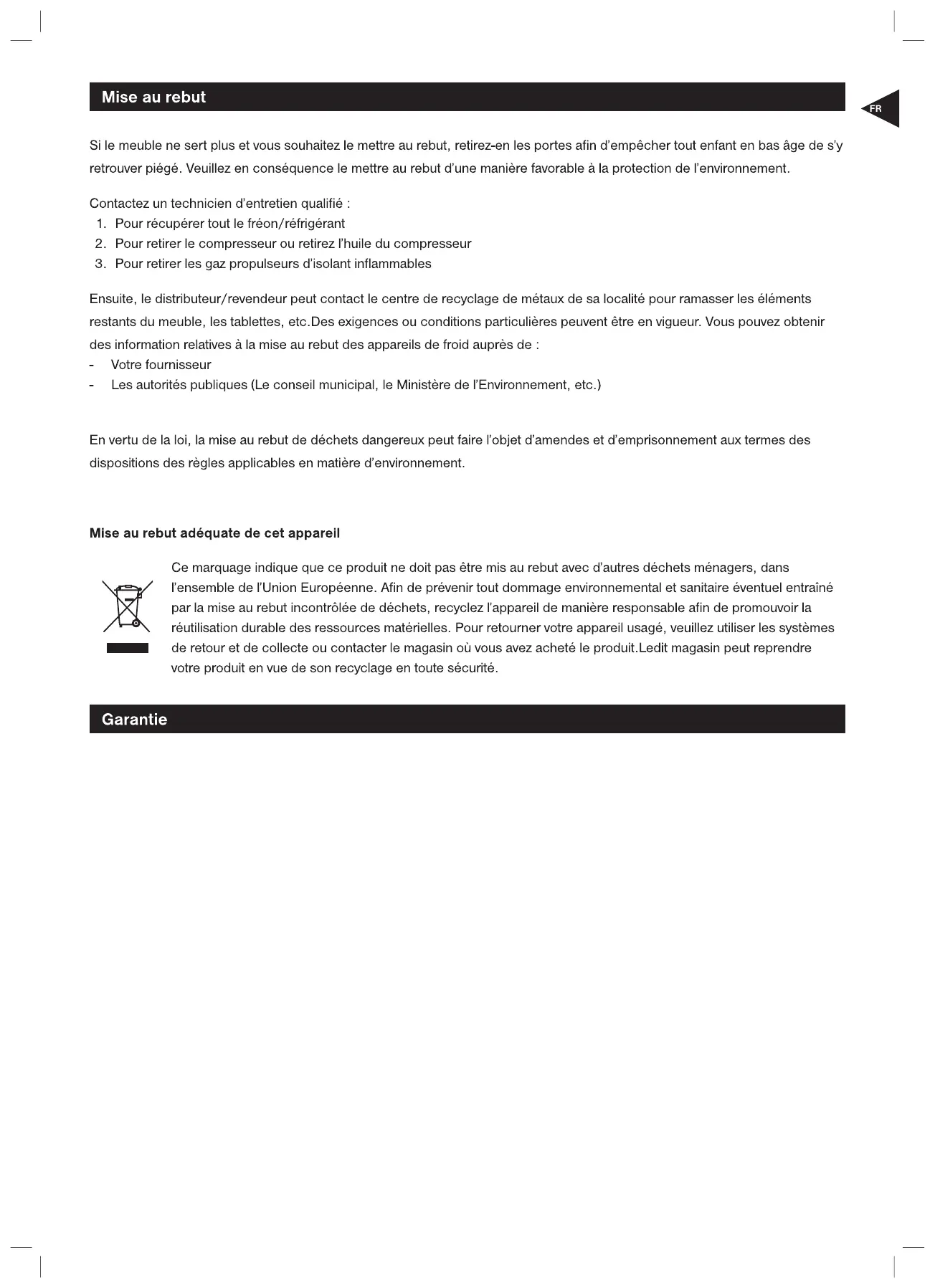 Mise au rebut

FR

Si le meuble ne sert plus et vous souhaitez le mettre au rebut, retirez-en les portes afin d'empêcher tout enfant en bas âge de s'y retrouver piégé. Veuillez en conséquence le mettre au rebut d'une manière favorable à la protection de l'environnement.

Contactez un technicien d'entretien qualifié :
1. Pour récupérer tout le fréon/réfrigérant
2. Pour retirer le compresseur ou retirez l'huile du compresseur
3. Pour retirer les gaz propulseurs d'isolant inflammables

Ensuite, le distributeur/revendeur peut contact le centre de recyclage de métaux de sa localité pour ramasser les éléments restants du meuble, les tablettes, etc.Des exigences ou conditions particulières peuvent être en vigueur. Vous pouvez obtenir des information relatives à la mise au rebut des appareils de froid auprès de :
- Votre fournisseur
- Les autorités publiques (Le conseil municipal, le Ministère de l'Environnement, etc.)

En vertu de la loi, la mise au rebut de déchets dangereux peut faire l'objet d'amendes et d'emprisonnement aux termes des dispositions des règles applicables en matière d'environnement.

Mise au rebut adéquate de cet appareil

Ce marquage indique que ce produit ne doit pas être mis au rebut avec d'autres déchets ménagers, dans l'ensemble de l'Union Européenne. Afin de prévenir tout dommage environnemental et sanitaire éventuel entraîné par la mise au rebut incontrôlée de déchets, recyclez l'appareil de manière responsable afin de promouvoir la réutilisation durable des ressources matérielles. Pour retourner votre appareil usagé, veuillez utiliser les systèmes de retour et de collecte ou contacter le magasin où vous avez acheté le produit.Ledit magasin peut reprendre votre produit en vue de son recyclage en toute sécurité.

Garantie